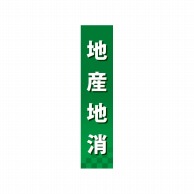 地産地消